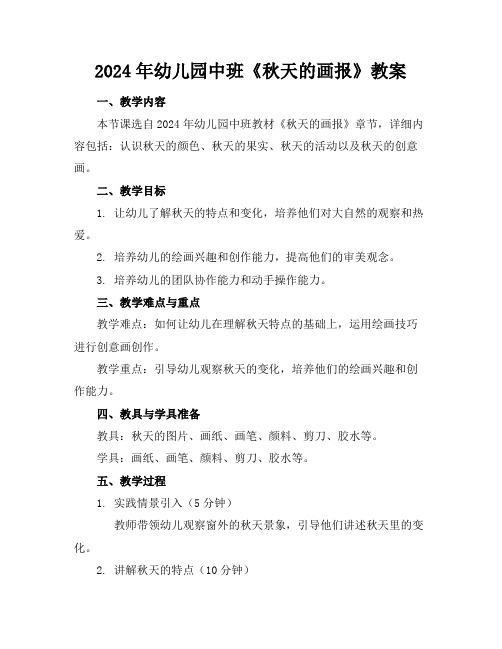 2024年幼儿园中班《秋天的画报》教案

一、教学内容

本节课选自2024年幼儿园中班教材《秋天的画报》章节，详细内容包括：认识秋天的颜色、秋天的果实、秋天的活动以及秋天的创意画。

二、教学目标

1. 让幼儿了解秋天的特点和变化，培养他们对大自然的观察和热爱。

2. 培养幼儿的绘画兴趣和创作能力，提高他们的审美观念。

3. 培养幼儿的团队协作能力和动手操作能力。

三、教学难点与重点

教学难点：如何让幼儿在理解秋天特点的基础上，运用绘画技巧进行创意画创作。

教学重点：引导幼儿观察秋天的变化，培养他们的绘画兴趣和创作能力。

四、教具与学具准备

教具：秋天的图片、画纸、画笔、颜料、剪刀、胶水等。

学具：画纸、画笔、颜料、剪刀、胶水等。

五、教学过程

1. 实践情景引入（5分钟）

教师带领幼儿观察窗外的秋天景象，引导他们讲述秋天里的变化。

2. 讲解秋天的特点（10分钟）